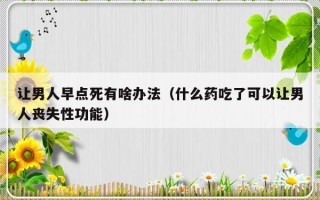 让男人早点死有啥办法（什么药吃了可以让男人丧失性功能）